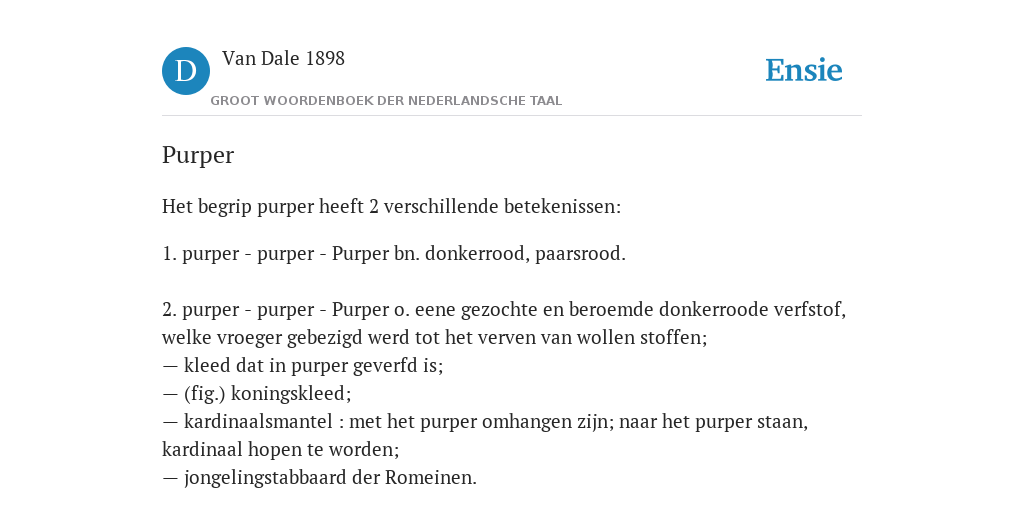 D Van Dale 1898

GROOT WOORDENBOEK DER NEDERLANDSCHE TAAL

Ensie

Purper

Het begrip purper heeft 2 verschillende betekenissen:

1. purper - purper - Purper bn. donkerrood, paarsrood.

2. purper - purper - Purper o. eene gezochte en beroemde donkerroode verfstof, welke vroeger gebezigd werd tot het verven van wollen stoffen;
— kleed dat in purper geverfd is;
— (fig.) koningskleed;
— kardinaalsmantel : met het purper omhangen zijn; naar het purper staan, kardinaal hopen te worden;
— jongelingstabbaard der Romeinen.